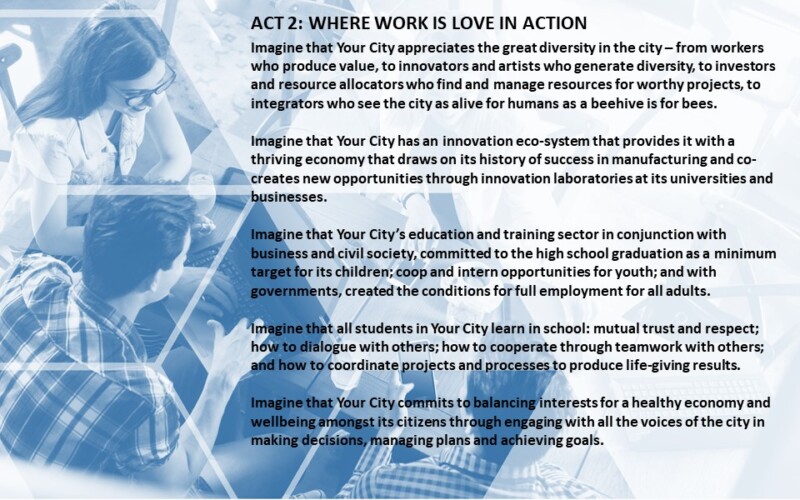 ACT 2: WHERE WORK IS LOVE IN ACTION

Imagine that Your City appreciates the great diversity in the city – from workers who produce value, to innovators and artists who generate diversity, to investors and resource allocators who find and manage resources for worthy projects, to integrators who see the city as alive for humans as a beehive is for bees.

Imagine that Your City has an innovation eco-system that provides it with a thriving economy that draws on its history of success in manufacturing and co-creates new opportunities through innovation laboratories at its universities and businesses.

Imagine that Your City's education and training sector in conjunction with business and civil society, committed to the high school graduation as a minimum target for its children; coop and intern opportunities for youth; and with governments, created the conditions for full employment for all adults.

Imagine that all students in Your City learn in school: mutual trust and respect; how to dialogue with others; how to cooperate through teamwork with others; and how to coordinate projects and processes to produce life-giving results.

Imagine that Your City commits to balancing interests for a healthy economy and wellbeing amongst its citizens through engaging with all the voices of the city in making decisions, managing plans and achieving goals.